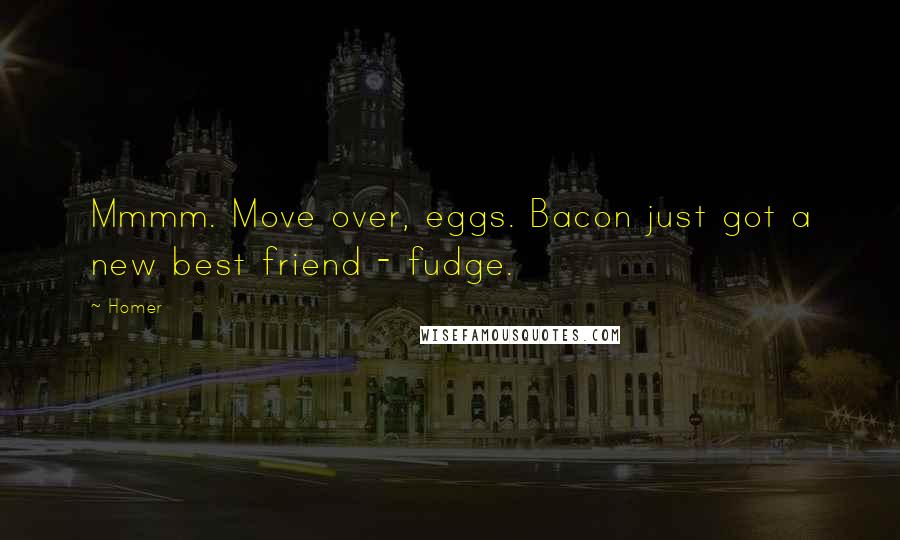 Mmmm. Move over, eggs. Bacon just got a new best friend - fudge.

~ Homer

WISEFAMOUSQUOTES.COM